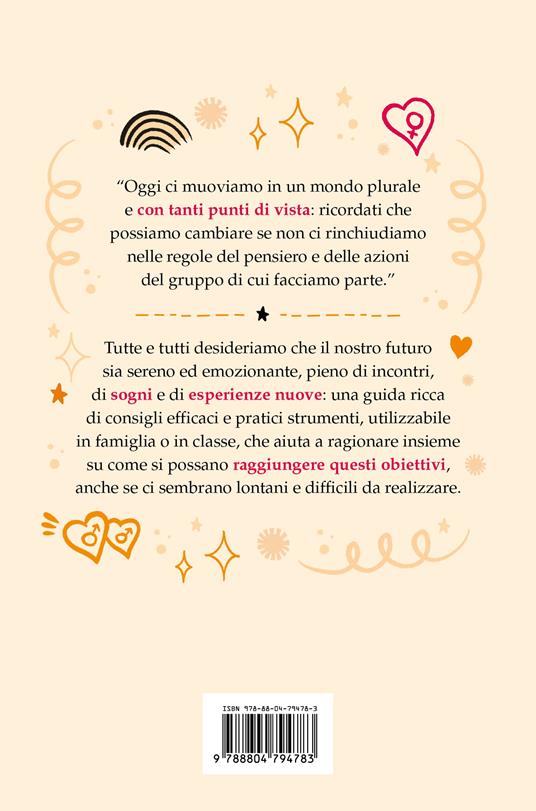 "Oggi ci muoviamo in un mondo plurale e con tanti punti di vista: ricordati che possiamo cambiare se non ci rinchiudiamo nelle regole del pensiero e delle azioni del gruppo di cui facciamo parte."

Tutte e tutti desideriamo che il nostro futuro sia sereno ed emozionante, pieno di incontri, di sogni e di esperienze nuove: una guida ricca di consigli efficaci e pratici strumenti, utilizzabile in famiglia o in classe, che aiuta a ragionare insieme su come si possano raggiungere questi obiettivi, anche se ci sembrano lontani e difficili da realizzare.

ISBN 978-88-04-79478-3

9 788804 794783